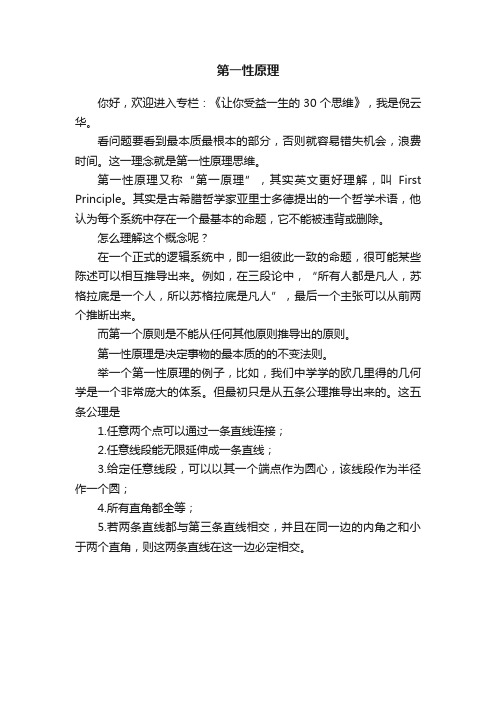 第一性原理

你好，欢迎进入专栏：《让你受益一生的 30 个思维》，我是倪云华。

看问题要看到最本质最根本的部分，否则就容易错失机会，浪费时间。这一理念就是第一性原理思维。

第一性原理又称“第一原理”，其实英文更好理解，叫 First Principle。其实是古希腊哲学家亚里士多德提出的一个哲学术语，他认为每个系统中存在一个最基本的命题，它不能被违背或删除。

怎么理解这个概念呢？

在一个正式的逻辑系统中，即一组彼此一致的命题，很可能某些陈述可以相互推导出来。例如，在三段论中，“所有人都是凡人，苏格拉底是一个人，所以苏格拉底是凡人”，最后一个主张可以从前两个推断出来。

而第一个原则是不能从任何其他原则推导出的原则。

第一性原理是决定事物的最本质的的不变法则。

举一个第一性原理的例子，比如，我们中学学的欧几里得的几何学是一个非常庞大的体系。但最初只是从五条公理推导出来的。这五条公理是

1.任意两个点可以通过一条直线连接；

2.任意线段能无限延伸成一条直线；

3.给定任意线段，可以以其一个端点作为圆心，该线段作为半径作一个圆；

4.所有直角都全等；

5.若两条直线都与第三条直线相交，并且在同一边的内角之和小于两个直角，则这两条直线在这一边必定相交。